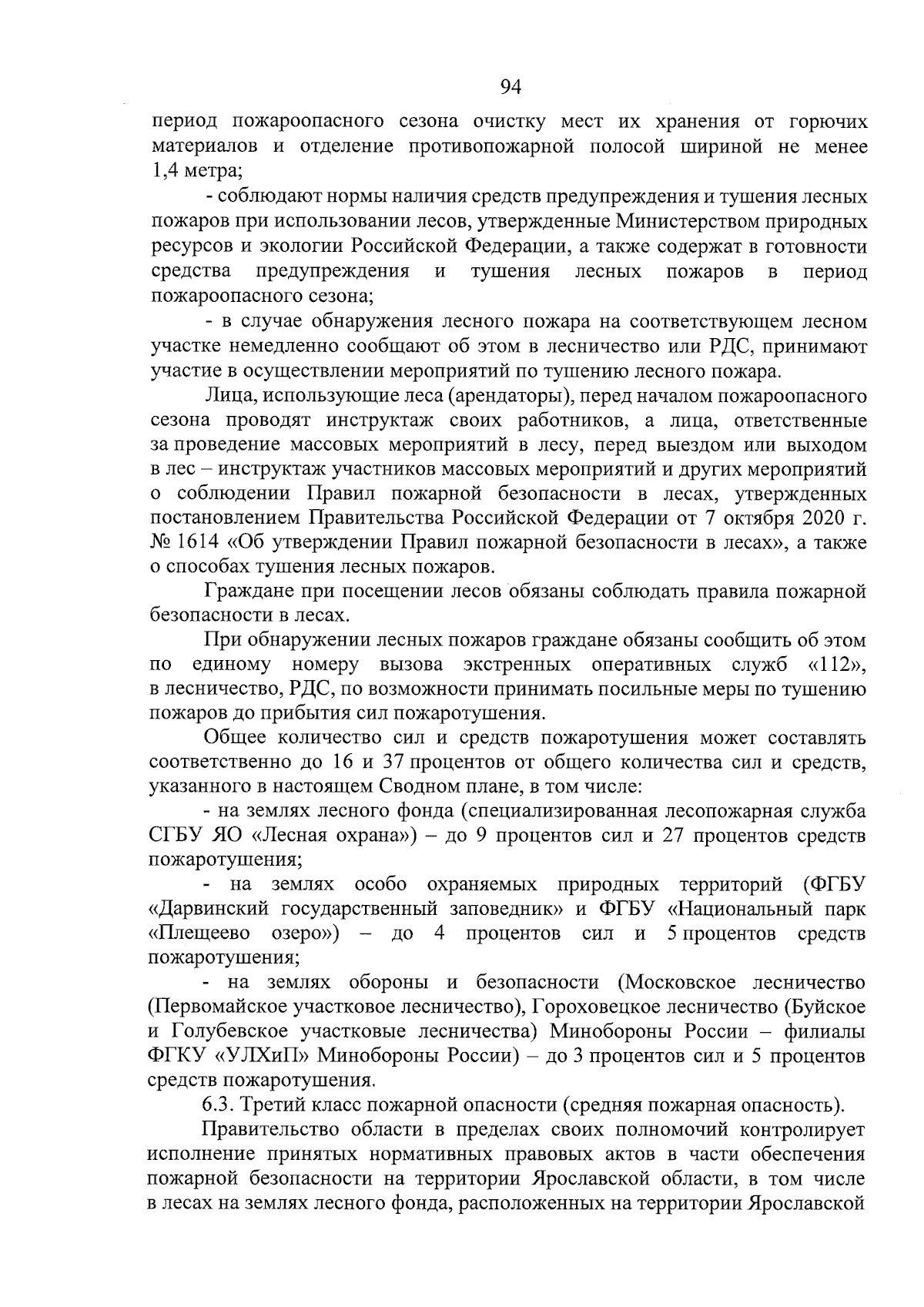 94

период пожароопасного сезона очистку мест их хранения от горючих материалов и отделение противопожарной полосой шириной не менее 1,4 метра;

- соблюдают нормы наличия средств предупреждения и тушения лесных пожаров при использовании лесов, утвержденные Министерством природных ресурсов и экологии Российской Федерации, а также содержат в готовности средства предупреждения и тушения лесных пожаров в период пожароопасного сезона;

- в случае обнаружения лесного пожара на соответствующем лесном участке немедленно сообщают об этом в лесничество или РДС, принимают участие в осуществлении мероприятий по тушению лесного пожара.

Лица, использующие леса (арендаторы), перед началом пожароопасного сезона проводят инструктаж своих работников, а лица, ответственные за проведение массовых мероприятий в лесу, перед выездом или выходом в лес – инструктаж участников массовых мероприятий и других мероприятий о соблюдении Правил пожарной безопасности в лесах, утвержденных постановлением Правительства Российской Федерации от 7 октября 2020 г. № 1614 «Об утверждении Правил пожарной безопасности в лесах», а также о способах тушения лесных пожаров.

Граждане при посещении лесов обязаны соблюдать правила пожарной безопасности в лесах.

При обнаружении лесных пожаров граждане обязаны сообщить об этом по единому номеру вызова экстренных оперативных служб «112», в лесничество, РДС, по возможности принимать посильные меры по тушению пожаров до прибытия сил пожаротушения.

Общее количество сил и средств пожаротушения может составлять соответственно до 16 и 37 процентов от общего количества сил и средств, указанного в настоящем Сводном плане, в том числе:

- на землях лесного фонда (специализированная лесопожарная служба СГБУ ЯО «Лесная охрана») – до 9 процентов сил и 27 процентов средств пожаротушения;

- на землях особо охраняемых природных территорий (ФГБУ «Дарвинский государственный заповедник» и ФГБУ «Национальный парк «Плещеево озеро») – до 4 процентов сил и 5 процентов средств пожаротушения;

- на землях обороны и безопасности (Московское лесничество (Первомайское участковое лесничество), Гороховецкое лесничество (Буйское и Голубевское участковые лесничества) Минобороны России – филиалы ФГКУ «УЛХиП» Минобороны России) – до 3 процентов сил и 5 процентов средств пожаротушения.

6.3. Третий класс пожарной опасности (средняя пожарная опасность).

Правительство области в пределах своих полномочий контролирует исполнение принятых нормативных правовых актов в части обеспечения пожарной безопасности на территории Ярославской области, в том числе в лесах на землях лесного фонда, расположенных на территории Ярославской